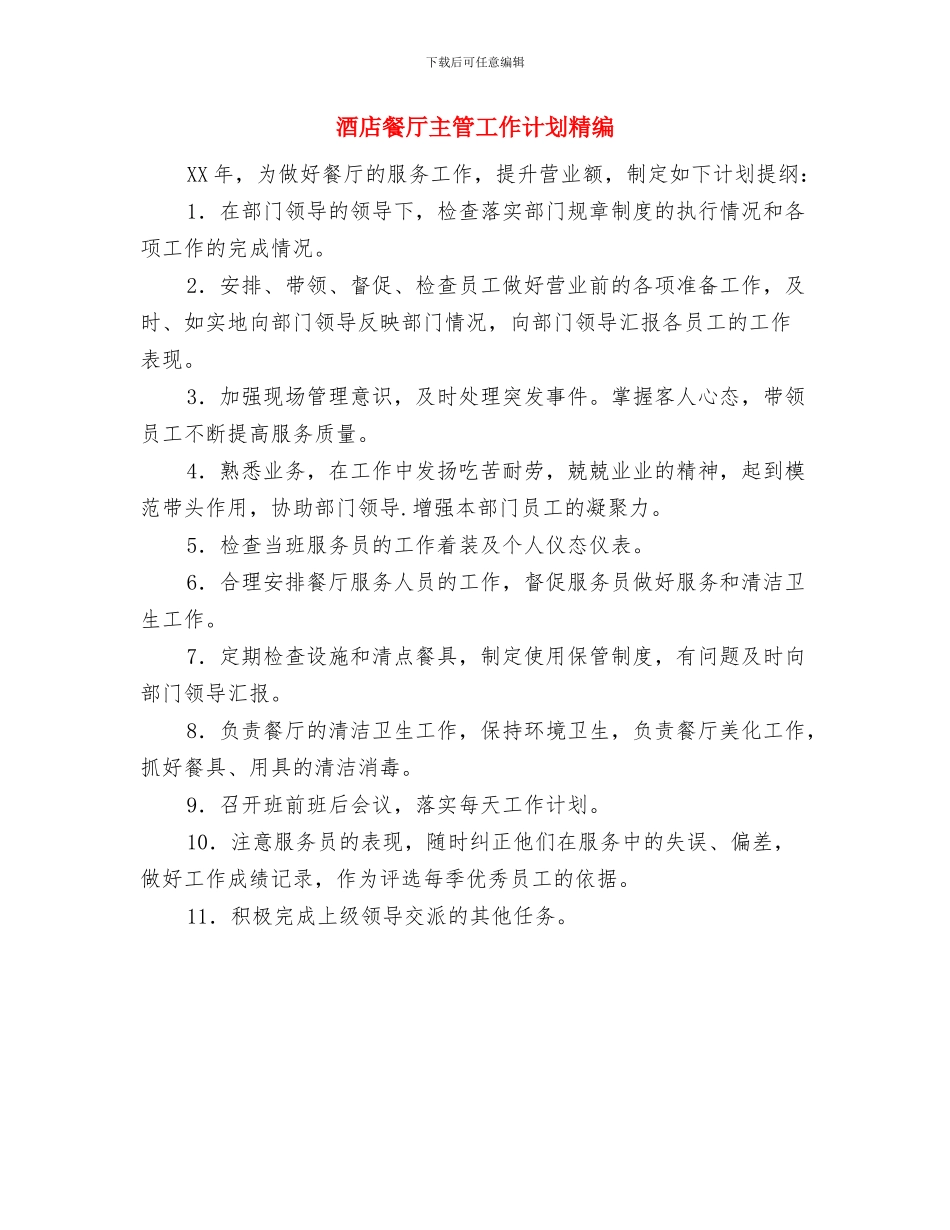 下载后可任意编辑

酒店餐厅主管工作计划精编

XX年，为做好餐厅的服务工作，提升营业额，制定如下计划提纲：

1．在部门领导的领导下，检查落实部门规章制度的执行情况和各项工作的完成情况。

2．安排、带领、督促、检查员工做好营业前的各项准备工作，及时、如实地向部门领导反映部门情况，向部门领导汇报各员工的工作表现。

3．加强现场管理意识，及时处理突发事件。掌握客人心态，带领员工不断提高服务质量。

4．熟悉业务，在工作中发扬吃苦耐劳，兢兢业业的精神，起到模范带头作用，协助部门领导.增强本部门员工的凝聚力。

5．检查当班服务员的工作着装及个人仪态仪表。

6．合理安排餐厅服务人员的工作，督促服务员做好服务和清洁卫生工作。

7．定期检查设施和清点餐具，制定使用保管制度，有问题及时向部门领导汇报。

8．负责餐厅的清洁卫生工作，保持环境卫生，负责餐厅美化工作，抓好餐具、用具的清洁消毒。

9．召开班前班后会议，落实每天工作计划。

10．注意服务员的表现，随时纠正他们在服务中的失误、偏差，做好工作成绩记录，作为评选每季优秀员工的依据。

11．积极完成上级领导交派的其他任务。